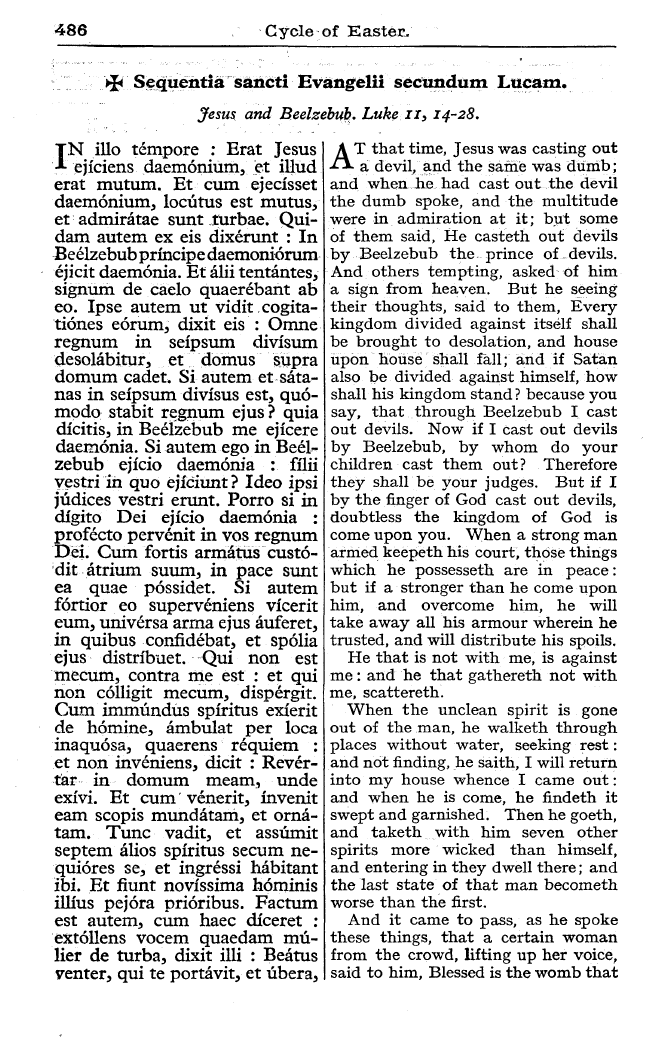 486 Cycle of Easter.

✠ Sequentia sancti Evangelii secundum Lucam.

Jesus and Beelzebub. Luke 11, 14-28.

IN illo témpore : Erat Jesus ejíciens daemónium, et illud erat mutum. Et cum ejecísset daemónium, locútus est mutus, et admirátae sunt turbae. Quidam autem ex eis dixérunt : In Beélzebub príncipe daemoniórum éjicit daemónia. Et álii tentántes, signum de caelo quaerébant ab eo. Ipse autem ut vidit cogitatiónes eórum, dixit eis : Omne regnum in seípsum divísum desolábitur, et domus supra domum cadet. Si autem et sátanas in seípsum divísus est, quómodo stabit regnum ejus? quia dícitis, in Beélzebub me ejícere daemónia. Si autem ego in Beélzebub ejício daemónia : fílii vestri in quo ejíciunt? Ideo ipsi júdices vestri erunt. Porro si in dígito Dei ejício daemónia : profécto pervénit in vos regnum Dei. Cum fortis armátus custódit átrium suum, in pace sunt ea quae póssidet. Si autem fórtior eo supervéniens vícerit eum, univérsa arma ejus áuferet, in quibus confidébat, et spólia ejus distríbuet. Qui non est mecum, contra me est : et qui non cólligit mecum, dispérgit. Cum immúndus spíritus exíerit de hómine, ámbulat per loca inaquósa, quaerens réquiem : et non invéniens, dicit : Revértar in domum meam, unde exívi. Et cum vénerit, ínvenit eam scopis mundátam, et ornátam. Tunc vadit, et assúmit septem álios spíritus secum nequióres se, et ingréssi hábitant ibi. Et fiunt novíssima hóminis illíus pejóra prióribus. Factum est autem, cum haec díceret : extóllens vocem quaedam múlier de turba, dixit illi : Beátus venter, qui te portávit, et úbera,

AT that time, Jesus was casting out a devil, and the same was dumb; and when he had cast out the devil the dumb spoke, and the multitude were in admiration at it; but some of them said, He casteth out devils by Beelzebub the prince of devils. And others tempting, asked of him a sign from heaven. But he seeing their thoughts, said to them, Every kingdom divided against itself shall be brought to desolation, and house upon house shall fall; and if Satan also be divided against himself, how shall his kingdom stand? because you say, that through Beelzebub I cast out devils. Now if I cast out devils by Beelzebub, by whom do your children cast them out? Therefore they shall be your judges. But if I by the finger of God cast out devils, doubtless the kingdom of God is come upon you. When a strong man armed keepeth his court, those things which he possesseth are in peace: but if a stronger than he come upon him, and overcome him, he will take away all his armour wherein he trusted, and will distribute his spoils.

He that is not with me, is against me: and he that gathereth not with me, scattereth.

When the unclean spirit is gone out of the man, he walketh through places without water, seeking rest: and not finding, he saith, I will return into my house whence I came out: and when he is come, he findeth it swept and garnished. Then he goeth, and taketh with him seven other spirits more wicked than himself, and entering in they dwell there; and the last state of that man becometh worse than the first.

And it came to pass, as he spoke these things, that a certain woman from the crowd, lifting up her voice, said to him, Blessed is the womb that